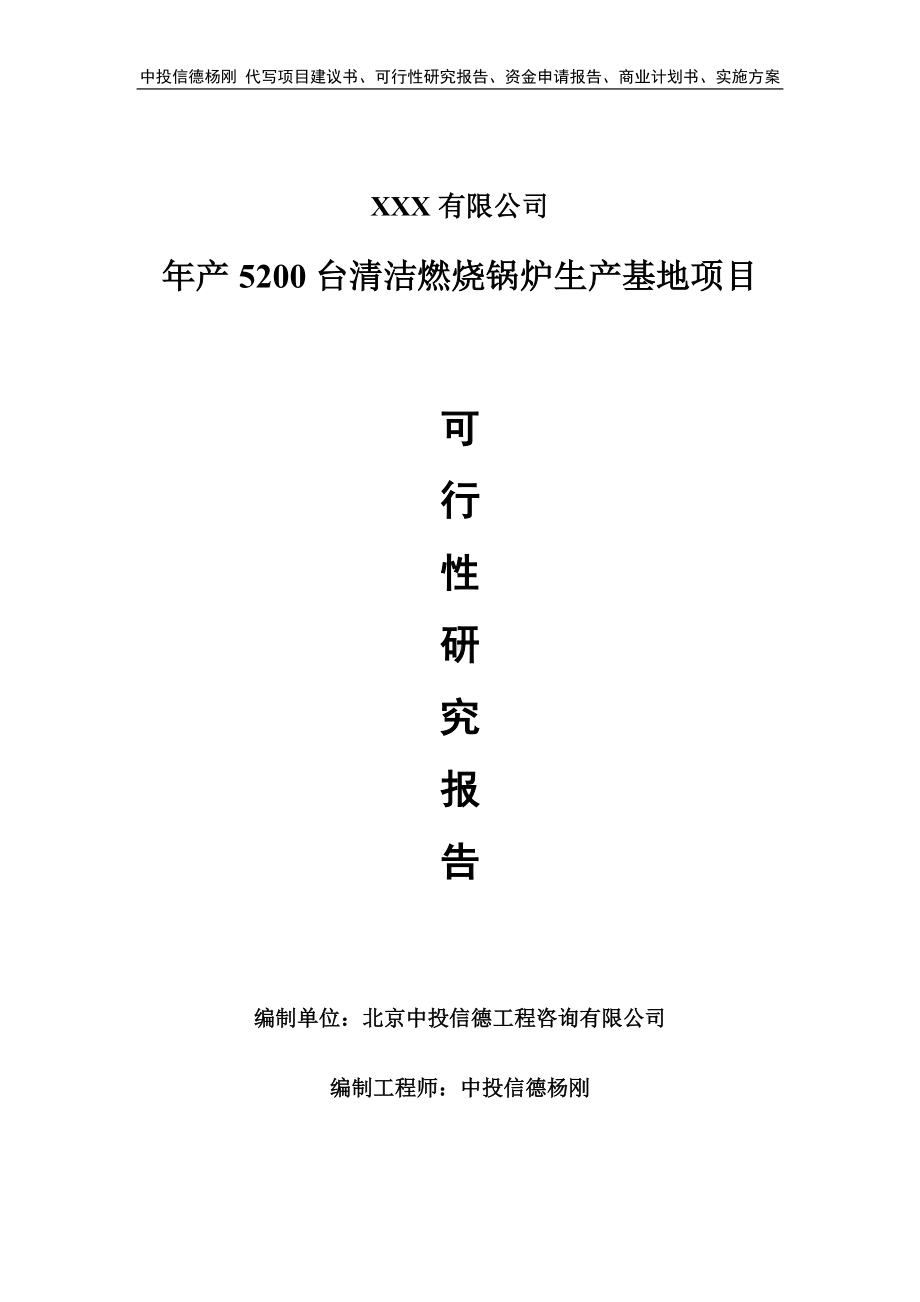 中投信德杨刚 代写项目建议书、可行性研究报告、资金申请报告、商业计划书、实施方案

XXX 有限公司

年产 5200 台清洁燃烧锅炉生产基地项目

可
行
性
研
究
报
告

编制单位：北京中投信德工程咨询有限公司

编制工程师：中投信德杨刚